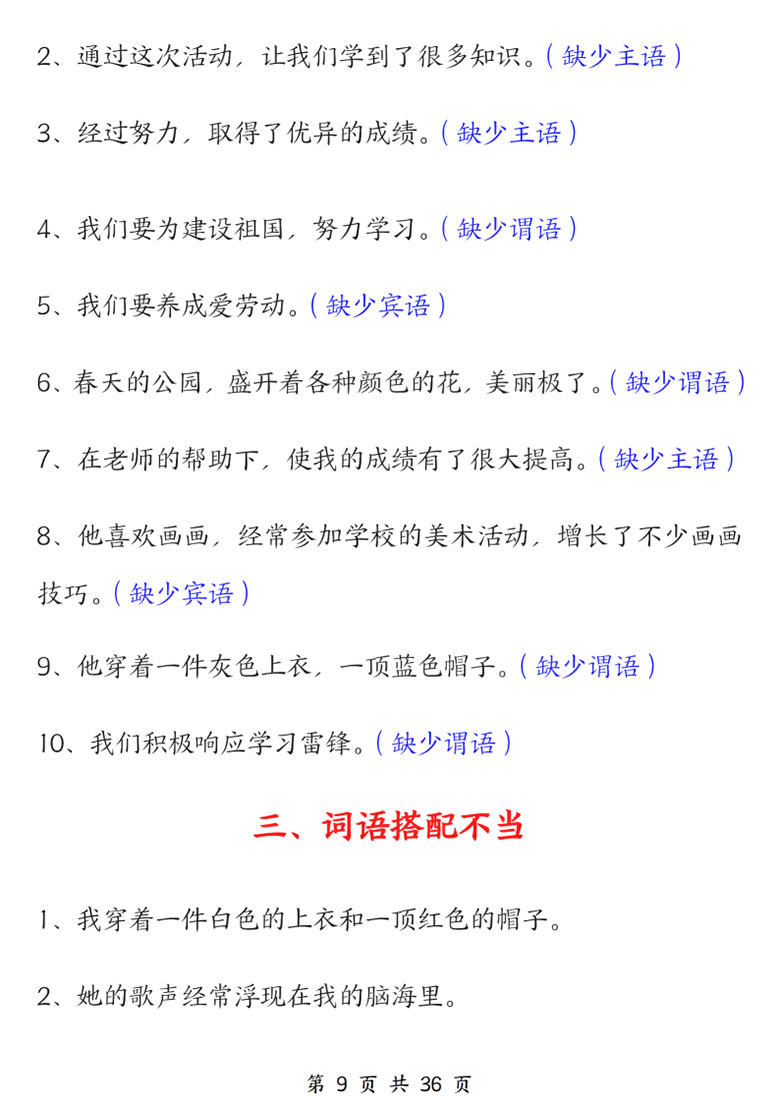 2、通过这次活动，让我们学到了很多知识。（缺少主语）

3、经过努力，取得了优异的成绩。（缺少主语）

4、我们要为建设祖国，努力学习。（缺少谓语）

5、我们要养成爱劳动。（缺少宾语）

6、春天的公园，盛开着各种颜色的花，美丽极了。（缺少谓语）

7、在老师的帮助下，使我的成绩有了很大提高。（缺少主语）

8、他喜欢画画，经常参加学校的美术活动，增长了不少画画技巧。（缺少宾语）

9、他穿着一件灰色上衣，一顶蓝色帽子。（缺少谓语）

10、我们积极响应学习雷锋。（缺少谓语）

三、词语搭配不当

1、我穿着一件白色的上衣和一顶红色的帽子。

2、她的歌声经常浮现在我的脑海里。

第 9 页 共 36 页